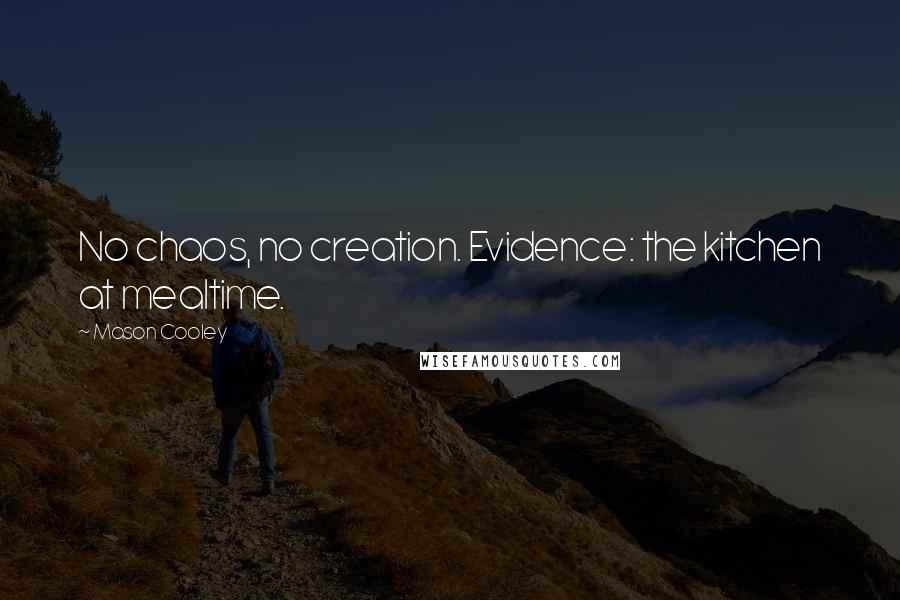 No chaos, no creation. Evidence: the kitchen at mealtime.

~ Mason Cooley

WISEFAMOUSQUOTES.COM